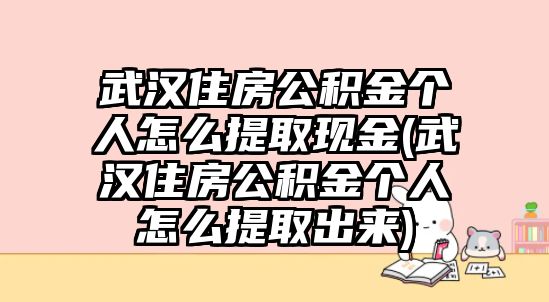 武汉住房公积金个人怎么提取现金(武汉住房公积金个人怎么提取出来)